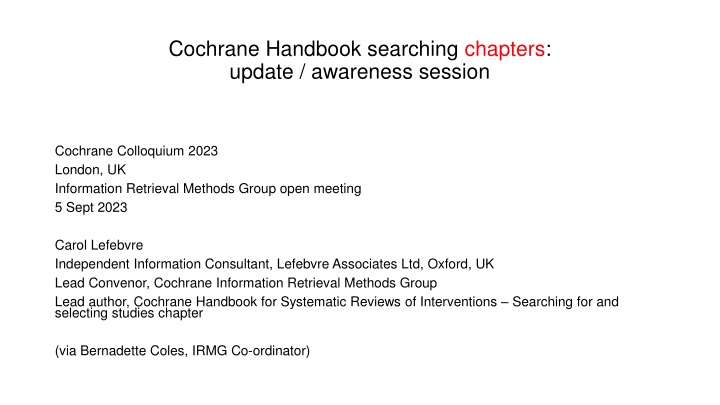 Cochrane Handbook searching chapters:
update / awareness session

Cochrane Colloquium 2023
London, UK
Information Retrieval Methods Group open meeting
5 Sept 2023

Carol Lefebvre
Independent Information Consultant, Lefebvre Associates Ltd, Oxford, UK
Lead Convenor, Cochrane Information Retrieval Methods Group
Lead author, Cochrane Handbook for Systematic Reviews of Interventions – Searching for and selecting studies chapter

(via Bernadette Coles, IRMG Co-ordinator)